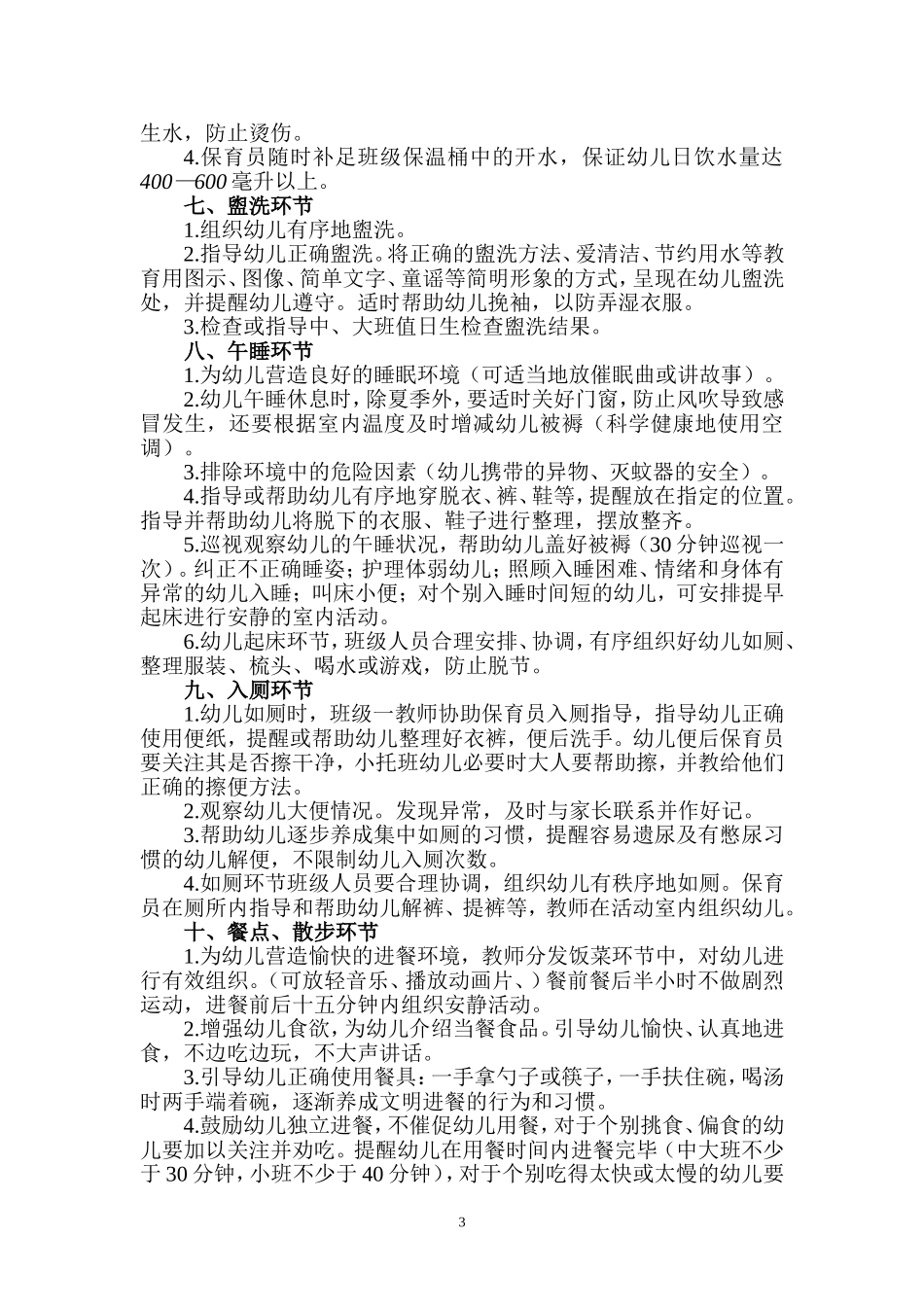 生水，防止烫伤。

4.保育员随时补足班级保温桶中的开水，保证幼儿日饮水量达400—600毫升以上。

七、盥洗环节

1.组织幼儿有序地盥洗。

2.指导幼儿正确盥洗。将正确的盥洗方法、爱清洁、节约用水等教育用图示、图像、简单文字、童谣等简明形象的方式，呈现在幼儿盥洗处，并提醒幼儿遵守。适时帮助幼儿挽袖，以防弄湿衣服。

3.检查或指导中、大班值日生检查盥洗结果。

八、午睡环节

1.为幼儿营造良好的睡眠环境（可适当地放催眠曲或讲故事）。

2.幼儿午睡休息时，除夏季外，要适时关好门窗，防止风吹导致感冒发生，还要根据室内温度及时增减幼儿被褥（科学健康地使用空调）。

3.排除环境中的危险因素（幼儿携带的异物、灭蚊器的安全）。

4.指导或帮助幼儿有序地穿脱衣、裤、鞋等，提醒放在指定的位置。指导并帮助幼儿将脱下的衣服、鞋子进行整理，摆放整齐。

5.巡视观察幼儿的午睡状况，帮助幼儿盖好被褥（30分钟巡视一次）。纠正不正确睡姿；护理体弱幼儿；照顾入睡困难、情绪和身体有异常的幼儿入睡；叫床小便；对个别入睡时间短的幼儿，可安排提早起床进行安静的室内活动。

6.幼儿起床环节，班级人员合理安排、协调，有序组织好幼儿如厕、整理服装、梳头、喝水或游戏，防止脱节。

九、入厕环节

1.幼儿如厕时，班级一教师协助保育员入厕指导，指导幼儿正确使用便纸，提醒或帮助幼儿整理好衣裤，便后洗手。幼儿便后保育员要关注其是否擦干净，小托班幼儿必要时大人要帮助擦，并教给他们正确的擦便方法。

2.观察幼儿大便情况。发现异常，及时与家长联系并作好记。

3.帮助幼儿逐步养成集中如厕的习惯，提醒容易遗尿及有憋尿习惯的幼儿解便，不限制幼儿入厕次数。

4.如厕环节班级人员要合理协调，组织幼儿有秩序地如厕。保育员在厕所内指导和帮助幼儿解裤、提裤等，教师在活动室内组织幼儿。

十、餐点、散步环节

1.为幼儿营造愉快的进餐环境，教师分发饭菜环节中，对幼儿进行有效组织。（可放轻音乐、播放动画片、）餐前餐后半小时不做剧烈运动，进餐前后十五分钟内组织安静活动。

2.增强幼儿食欲，为幼儿介绍当餐食品。引导幼儿愉快、认真地进食，不边吃边玩，不大声讲话。

3.引导幼儿正确使用餐具：一手拿勺子或筷子，一手扶住碗，喝汤时两手端着碗，逐渐养成文明进餐的行为和习惯。

4.鼓励幼儿独立进餐，不催促幼儿用餐，对于个别挑食、偏食的幼儿要加以关注并劝吃。提醒幼儿在用餐时间内进餐完毕（中大班不少于30分钟，小班不少于40分钟），对于个别吃得太快或太慢的幼儿要

3